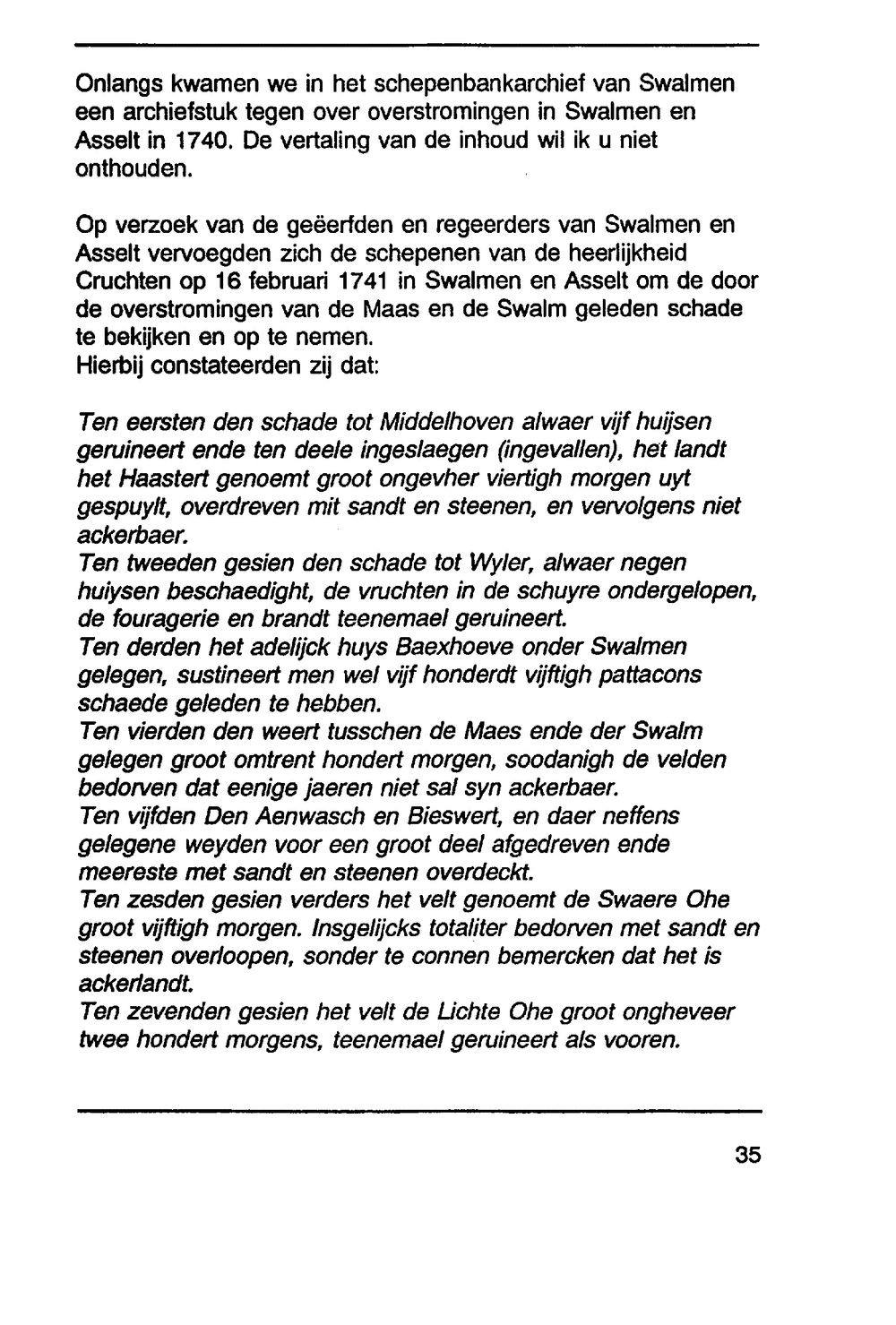 Onlangs kwamen we in het schepenbankarchief van Swalmen een archiefstuk tegen over overstromingen in Swalmen en Asselt in 1740. De vertaling van de inhoud wil ik u niet onthouden.

Op verzoek van de geëerfden en regeerders van Swalmen en Asselt vervoegden zich de schepenen van de heerlijkheid Cruchten op 16 februari 1741 in Swalmen en Asselt om de door de overstromingen van de Maas en de Swalm geleden schade te bekijken en op te nemen.
Hierbij constateerden zij dat:

Ten eersten den schade tot Middelhoven alwaer vijf huijsen geruineert ende ten deele ingeslaegen (ingevallen), het landt het Haastert genoemt groot ongevher viertigh morgen uyt gespuylt, overdreven mit sandt en steenen, en vervolgens niet ackerbaer.
Ten tweeden gesien den schade tot Wyler, alwaer negen huiysen beschaedight, de vruchten in de schuyre ondergelopen, de fouragerie en brandt teenemael geruineert.
Ten derden het adelijck huys Baexhoeve onder Swalmen gelegen, sustineert men wel vijf honderdt vijftigh pattacons schaede geleden te hebben.
Ten vierden den weert tusschen de Maes ende der Swalm gelegen groot omtrent hondert morgen, soodanigh de velden bedorven dat eenige jaeren niet sal syn ackerbaer.
Ten vijfden Den Aenwasch en Bieswert, en daer neffens gelegene weyden voor een groot deel afgedreven ende meereste met sandt en steenen overdeckt.
Ten zesden gesien verders het velt genoemt de Swaere Ohe groot vijftigh morgen. Insgelijcks totaliter bedorven met sandt en steenen overloopen, sonder te connen bemercken dat het is ackerlandt.
Ten zevenden gesien het velt de Lichte Ohe groot ongheveer twee hondert morgens, teenemael geruineert als vooren.

35